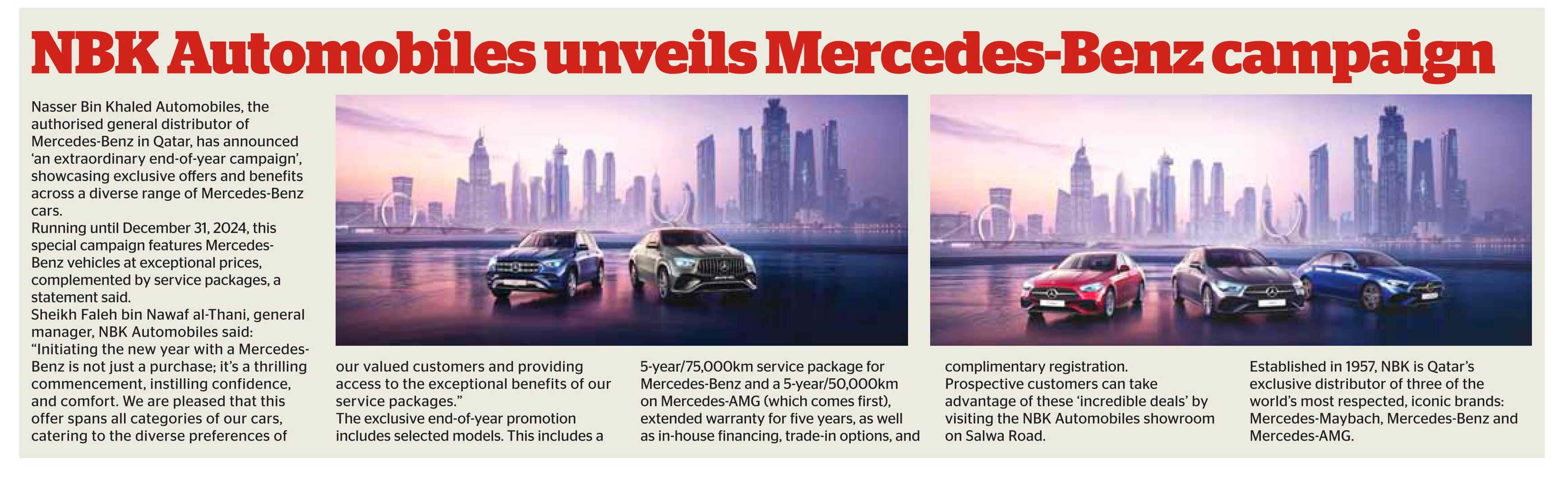 NBK Automobiles unveils Mercedes-Benz campaign

Nasser Bin Khaled Automobiles, the authorised general distributor of Mercedes-Benz in Qatar, has announced 'an extraordinary end-of-year campaign', showcasing exclusive offers and benefits across a diverse range of Mercedes-Benz cars.

Running until December 31, 2024, this special campaign features Mercedes-Benz vehicles at exceptional prices, complemented by service packages, a statement said.

Sheikh Faleh bin Nawaf al-Thani, general manager, NBK Automobiles said: "Initiating the new year with a Mercedes-Benz is not just a purchase; it's a thrilling commencement, instilling confidence, and comfort. We are pleased that this offer spans all categories of our cars, catering to the diverse preferences of our valued customers and providing access to the exceptional benefits of our service packages."

The exclusive end-of-year promotion includes selected models. This includes a 5-year/75,000km service package for Mercedes-Benz and a 5-year/50,000km on Mercedes-AMG (which comes first), extended warranty for five years, as well as in-house financing, trade-in options, and complimentary registration.

Prospective customers can take advantage of these 'incredible deals' by visiting the NBK Automobiles showroom on Salwa Road.

Established in 1957, NBK is Qatar's exclusive distributor of three of the world's most respected, iconic brands: Mercedes-Maybach, Mercedes-Benz and Mercedes-AMG.